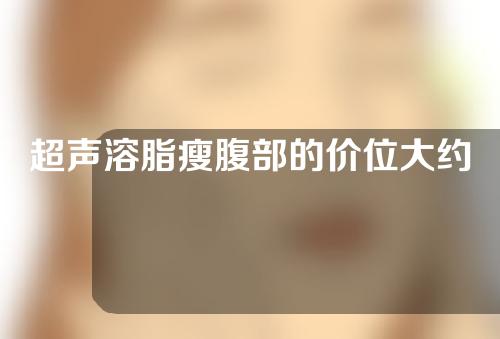 超声溶脂瘦腹部的价位大约